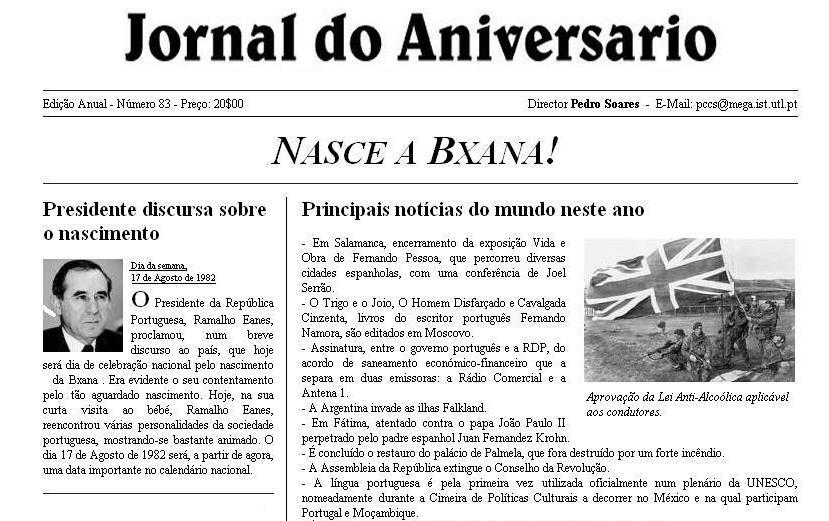 Jornal do Aniversario

Edição Anual - Número 83 - Preço: 20$00

Director Pedro Soares - E-Mail: pccs@mega.ist.utl.pt

NASCE A BXANA!

Presidente discursa sobre o nascimento

Dia da semana, 17 de Agosto de 1982

O Presidente da República Portuguesa, Ramalho Eanes, proclamou, num breve discurso ao país, que hoje será dia de celebração nacional pelo nascimento da Bxana . Era evidente o seu contentamento pelo tão aguardado nascimento. Hoje, na sua curta visita ao bébé, Ramalho Eanes, reencontrou várias personalidades da sociedade portuguesa, mostrando-se bastante animado. O dia 17 de Agosto de 1982 será, a partir de agora, uma data importante no calendário nacional.

Principais notícias do mundo neste ano

- Em Salamanca, encerramento da exposição Vida e Obra de Fernando Pessoa, que percorreu diversas cidades espanholas, com uma conferência de Joel Serrão.
- O Trigo e o Joio, O Homem Disfarçado e Cavalgada Cinzenta, livros do escritor português Fernando Namora, são editados em Moscovo.
- Assinatura, entre o governo português e a RDP, do acordo de saneamento económico-financeiro que a separa em duas emissoras: a Rádio Comercial e a Antena 1.
- A Argentina invade as ilhas Falkland.
- Em Fátima, atentado contra o papa João Paulo II perpetrado pelo padre espanhol Juan Fernandez Krohn.
- É concluído o restauro do palácio de Palmela, que fora destruído por um forte incêndio.
- A Assembleia da República extingue o Conselho da Revolução.
- A língua portuguesa é pela primeira vez utilizada oficialmente num plenário da UNESCO, nomeadamente durante a Cimeira de Políticas Culturais a decorrer no México e na qual participam Portugal e Moçambique.

Aprovação da Lei Anti-Alcoólica aplicável aos condutores.